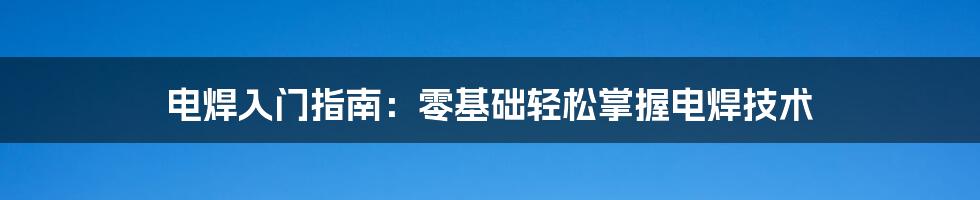 电焊入门指南：零基础轻松掌握电焊技术